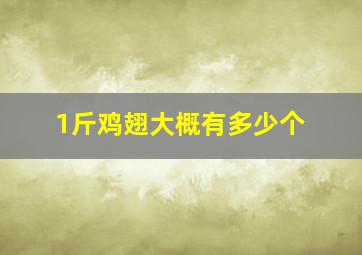 1斤鸡翅大概有多少个